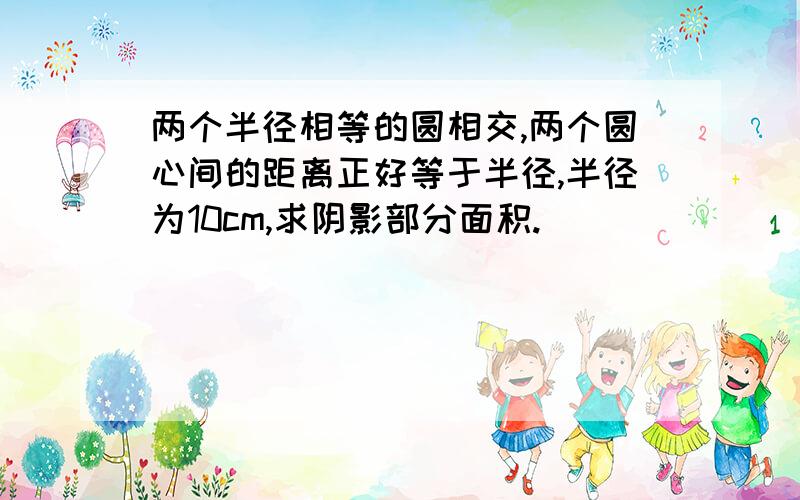 两个半径相等的圆相交,两个圆心间的距离正好等于半径,半径为10cm,求阴影部分面积.

1
2
?
B
+
C
1